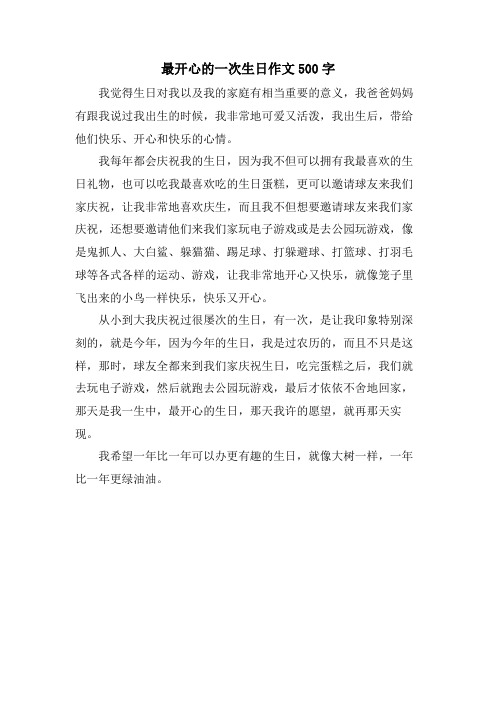 最开心的一次生日作文 500 字

我觉得生日对我以及我的家庭有相当重要的意义，我爸爸妈妈有跟我说过我出生的时候，我非常地可爱又活泼，我出生后，带给他们快乐、开心和快乐的心情。

我每年都会庆祝我的生日，因为我不但可以拥有我最喜欢的生日礼物，也可以吃我最喜欢吃的生日蛋糕，更可以邀请球友来我们家庆祝，让我非常地喜欢庆生，而且我不但想要邀请球友来我们家庆祝，还想要邀请他们来我们家玩电子游戏或是去公园玩游戏，像是鬼抓人、大白鲨、躲猫猫、踢足球、打躲避球、打篮球、打羽毛球等各式各样的运动、游戏，让我非常地开心又快乐，就像笼子里飞出来的小鸟一样快乐，快乐又开心。

从小到大我庆祝过很屡次的生日，有一次，是让我印象特别深刻的，就是今年，因为今年的生日，我是过农历的，而且不只是这样，那时，球友全都来到我们家庆祝生日，吃完蛋糕之后，我们就去玩电子游戏，然后就跑去公园玩游戏，最后才依依不舍地回家，那天是我一生中，最开心的生日，那天我许的愿望，就再那天实现。

我希望一年比一年可以办更有趣的生日，就像大树一样，一年比一年更绿油油。